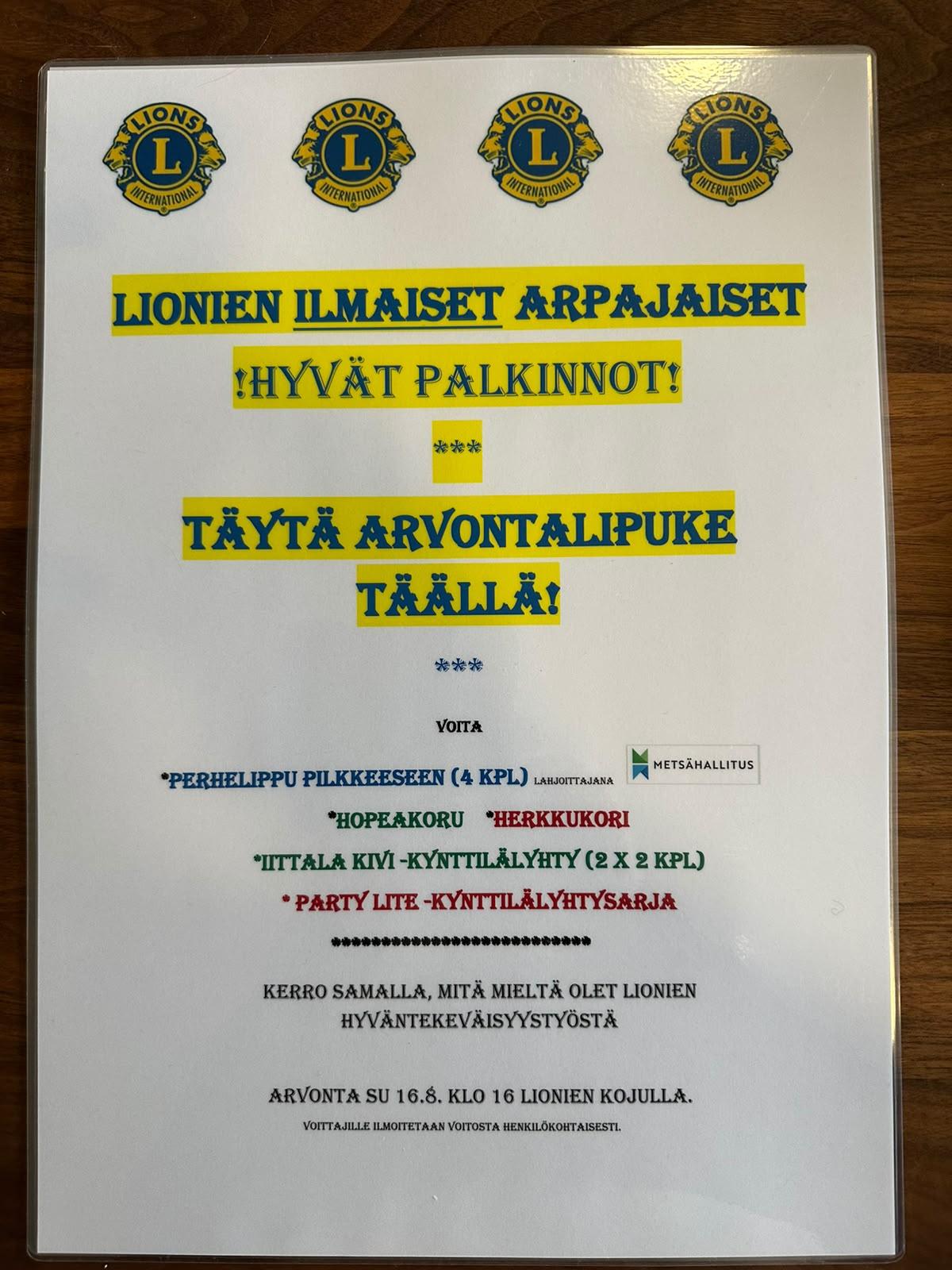 LIONS L INTERNATIONAL LIONS L INTERNATIONAL LIONS L INTERNATIONAL LIONS L INTERNATIONAL

LIONIEN ILMAISET ARPAJAISET

!HYVÄT PALKINNOT!

***

TÄYTÄ ARVONTALIPUKE TÄÄLLÄ!

***

VOITA

*PERHELIPPU PILKKEESEEN (4 KPL) LAHJOITTAJANA METSÄHALLITUS

*HOPEAKORU *HERKKUKORI

*IITTALA KIVI -KYNTTILÄLYHTY (2 X 2 KPL)

* PARTY LITE -KYNTTILÄLYHTYSARJA

****************************

KERRO SAMALLA, MITÄ MIELTÄ OLET LIONIEN HYVÄNTEKEVÄISYYSTYÖSTÄ

ARVONTA SU 16.8. KLO 16 LIONIEN KOJULLA.

VOITTAJILLE ILMOITETAAN VOITOSTA HENKILÖKOHTAISESTI.